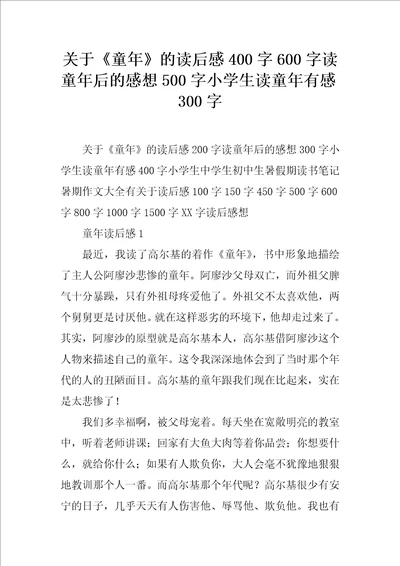 关于《童年》的读后感400字600字读童年后的感想500字小学生读童年有感300字

关于《童年》的读后感200字读童年后的感想300字小学生读童年有感400字小学生中学生初中生暑假期读书笔记暑期作文大全有关于读后感100字150字450字500字600字800字1000字1500字XX字读后感想

童年读后感1

最近，我读了高尔基的着作《童年》，书中形象地描绘了主人公阿廖沙悲惨的童年。阿廖沙父母双亡，而外祖父脾气十分暴躁，只有外祖母疼爱他了。外祖父不太喜欢他，两个舅舅更是讨厌他。就在这样恶劣的环境下，他却走过来了。其实，阿廖沙的原型就是高尔基本人，高尔基借阿廖沙这个人物来描述自己的童年。这令我深深地体会到了当时那个年代的人的丑陋面目。高尔基的童年跟我们现在比起来，实在是太悲惨了！

我们多幸福啊，被父母宠着。每天坐在宽敞明亮的教室中，听着老师讲课；回家有大鱼大肉等着你品尝；你想要什么，就给你什么；如果有人欺负你，大人会毫不犹豫地狠狠地教训那个人一番。而高尔基那个年代呢？高尔基很少有安宁的日子，几乎天天有人伤害他、辱骂他、欺负他。我也有